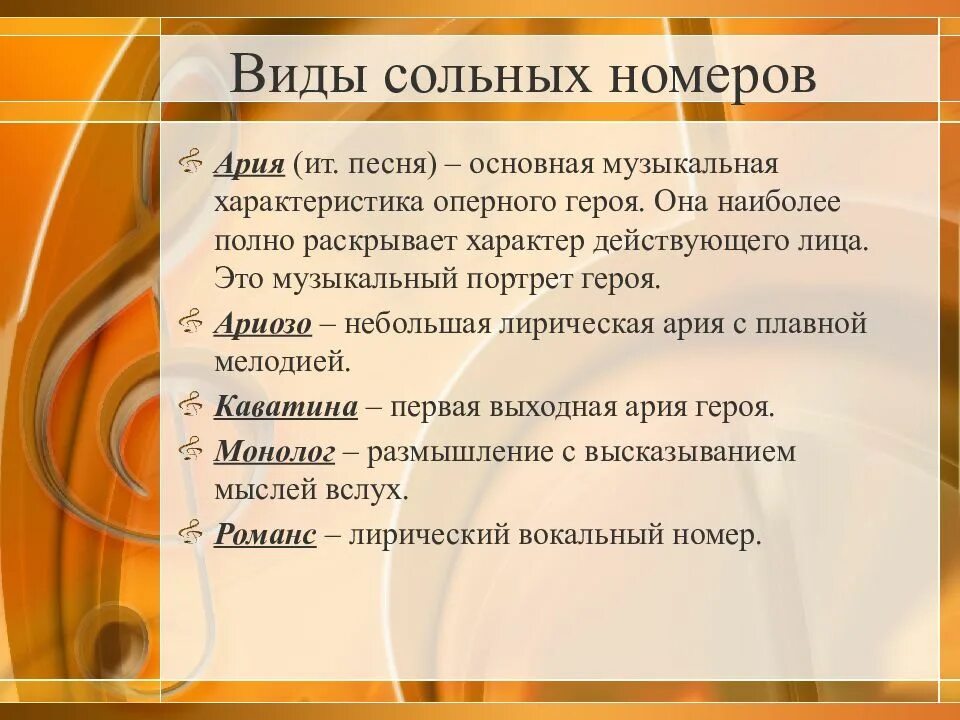 Виды сольных номеров

Ария (ит. песня) – основная музыкальная характеристика оперного героя. Она наиболее полно раскрывает характер действующего лица. Это музыкальный портрет героя.

Ариозо – небольшая лирическая ария с плавной мелодией.

Каватина – первая выходная ария героя.

Монолог – размышление с высказыванием мыслей вслух.

Романс – лирический вокальный номер.